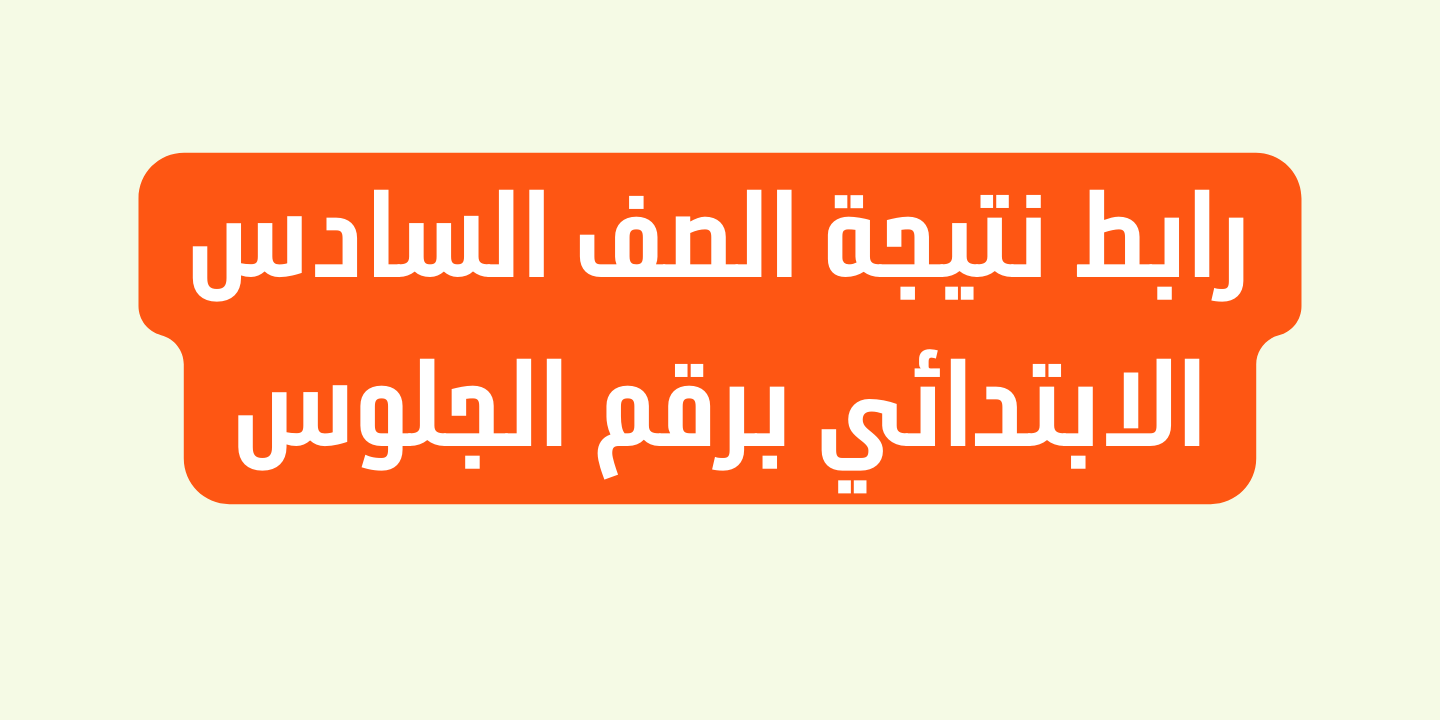 رابط نتيجة الصف السادس الابتدائي برقم الجلوس